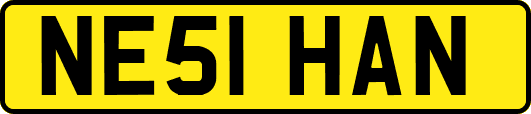 NE51 HAN